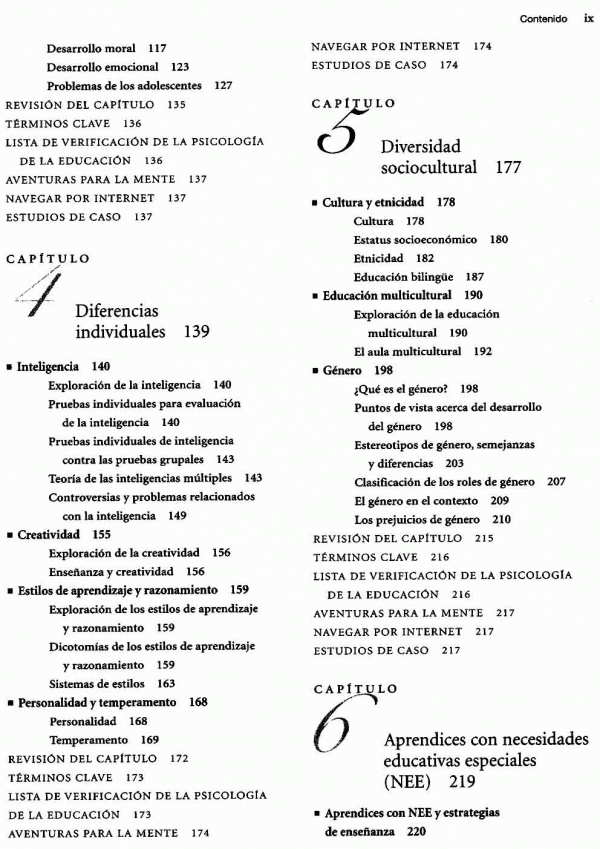 Contenido ix

Desarrollo moral 117
Desarrollo emocional 123
Problemas de los adolescentes 127
REVISIÓN DEL CAPÍTULO 135
TÉRMINOS CLAVE 136
LISTA DE VERIFICACIÓN DE LA PSICOLOGÍA DE LA EDUCACIÓN 136
AVENTURAS PARA LA MENTE 137
NAVEGAR POR INTERNET 137
ESTUDIOS DE CASO 137

CAPÍTULO 4
Diferencias individuales 139

■ Inteligencia 140
Exploración de la inteligencia 140
Pruebas individuales para evaluación de la inteligencia 140
Pruebas individuales de inteligencia contra las pruebas grupales 143
Teoría de las inteligencias múltiples 143
Controversias y problemas relacionados con la inteligencia 149
■ Creatividad 155
Exploración de la creatividad 156
Enseñanza y creatividad 156
■ Estilos de aprendizaje y razonamiento 159
Exploración de los estilos de aprendizaje y razonamiento 159
Dicotomías de los estilos de aprendizaje y razonamiento 159
Sistemas de estilos 163
■ Personalidad y temperamento 168
Personalidad 168
Temperamento 169
REVISIÓN DEL CAPÍTULO 172
TÉRMINOS CLAVE 173
LISTA DE VERIFICACIÓN DE LA PSICOLOGÍA DE LA EDUCACIÓN 173
AVENTURAS PARA LA MENTE 174

NAVEGAR POR INTERNET 174
ESTUDIOS DE CASO 174

CAPÍTULO 5
Diversidad sociocultural 177

■ Cultura y etnicidad 178
Cultura 178
Estatus socioeconómico 180
Etnicidad 182
Educación bilingüe 187
■ Educación multicultural 190
Exploración de la educación multicultural 190
El aula multicultural 192
■ Género 198
¿Qué es el género? 198
Puntos de vista acerca del desarrollo del género 198
Estereotipos de género, semejanzas y diferencias 203
Clasificación de los roles de género 207
El género en el contexto 209
Los prejuicios de género 210
REVISIÓN DEL CAPÍTULO 215
TÉRMINOS CLAVE 216
LISTA DE VERIFICACIÓN DE LA PSICOLOGÍA DE LA EDUCACIÓN 216
AVENTURAS PARA LA MENTE 217
NAVEGAR POR INTERNET 217
ESTUDIOS DE CASO 217

CAPÍTULO 6
Aprendices con necesidades educativas especiales (NEE) 219

■ Aprendices con NEE y estrategias de enseñanza 220